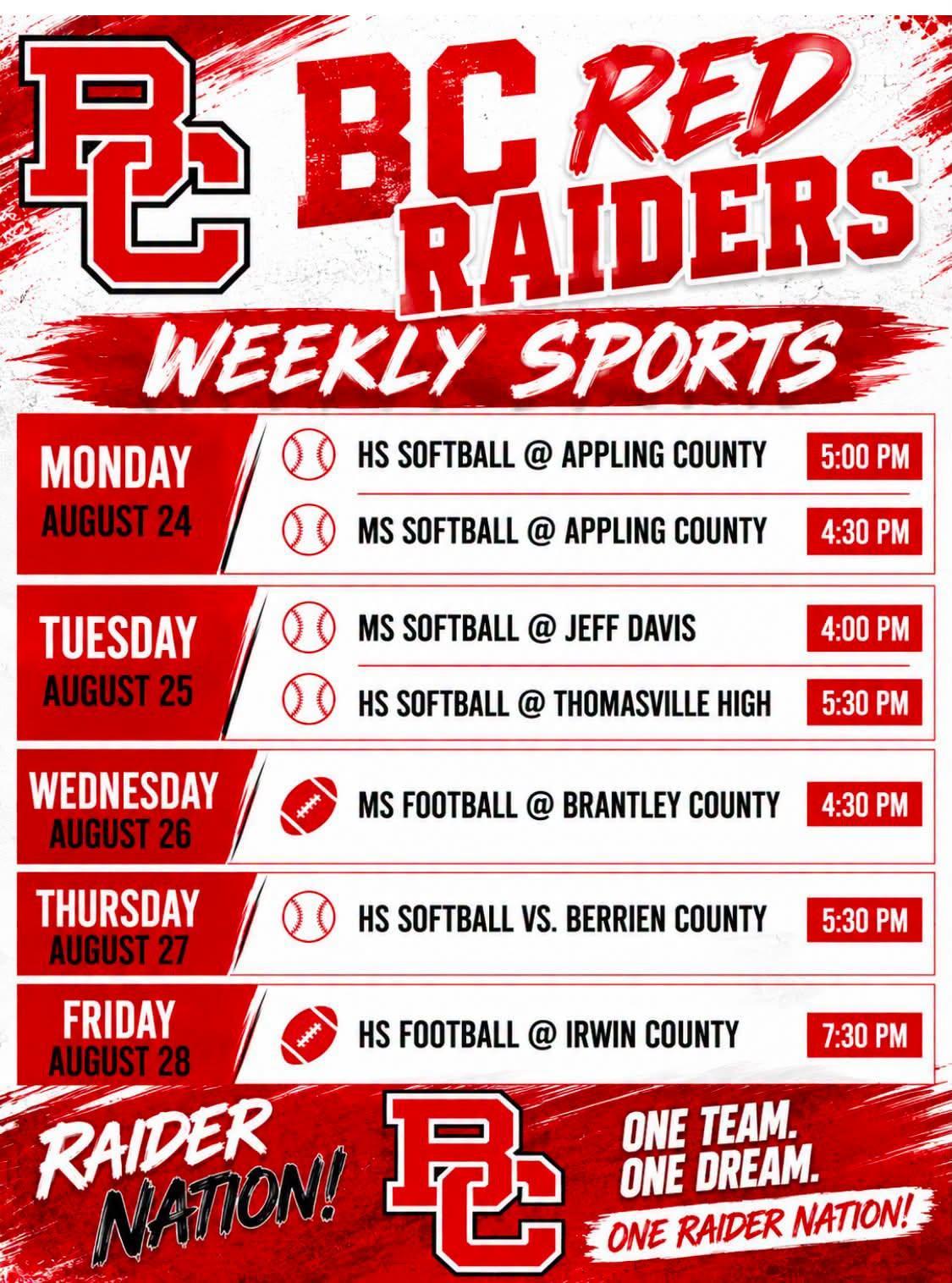 BC

BC RED RAIDERS

WEEKLY SPORTS

MONDAY
AUGUST 24

HS SOFTBALL @ APPLING COUNTY 5:00 PM

MS SOFTBALL @ APPLING COUNTY 4:30 PM

TUESDAY
AUGUST 25

MS SOFTBALL @ JEFF DAVIS 4:00 PM

HS SOFTBALL @ THOMASVILLE HIGH 5:30 PM

WEDNESDAY
AUGUST 26

MS FOOTBALL @ BRANTLEY COUNTY 4:30 PM

THURSDAY
AUGUST 27

HS SOFTBALL VS. BERRIEN COUNTY 5:30 PM

FRIDAY
AUGUST 28

HS FOOTBALL @ IRWIN COUNTY 7:30 PM

RAIDER NATION!

BC

ONE TEAM.
ONE DREAM.
ONE RAIDER NATION!